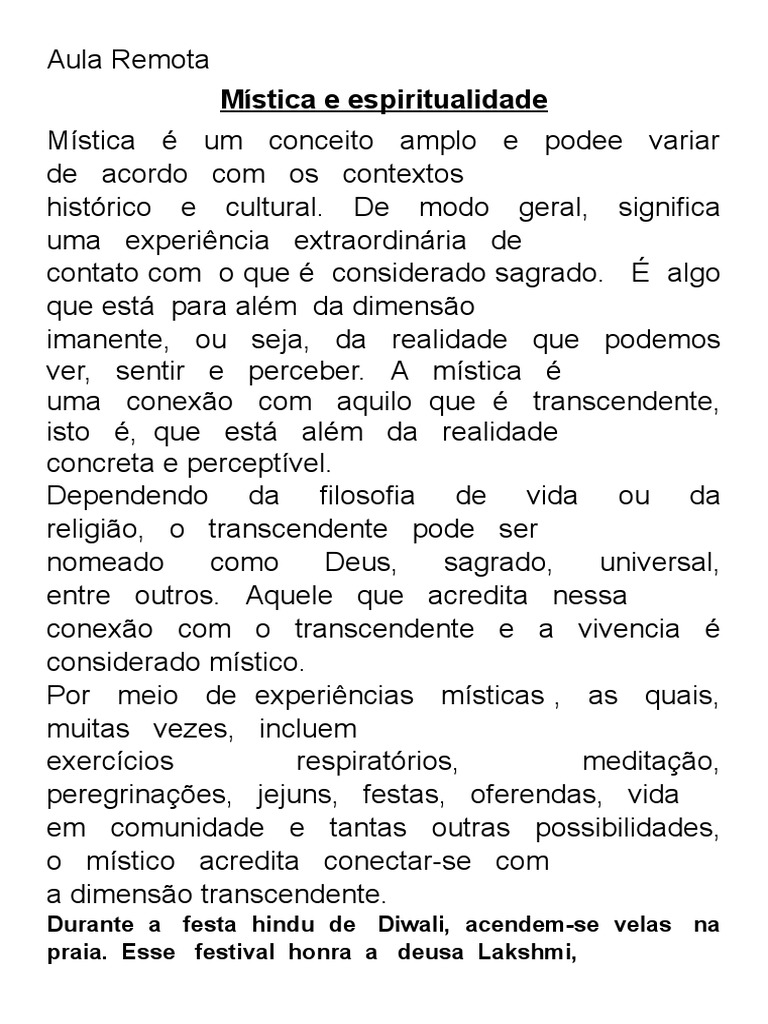 Aula Remota

Mística e espiritualidade

Mística é um conceito amplo e podee variar de acordo com os contextos histórico e cultural. De modo geral, significa uma experiência extraordinária de contato com o que é considerado sagrado. É algo que está para além da dimensão imanente, ou seja, da realidade que podemos ver, sentir e perceber. A mística é uma conexão com aquilo que é transcendente, isto é, que está além da realidade concreta e perceptível.
Dependendo da filosofia de vida ou da religião, o transcendente pode ser nomeado como Deus, sagrado, universal, entre outros. Aquele que acredita nessa conexão com o transcendente e a vivencia é considerado místico.
Por meio de experiências místicas , as quais, muitas vezes, incluem exercícios respiratórios, meditação, peregrinações, jejuns, festas, oferendas, vida em comunidade e tantas outras possibilidades, o místico acredita conectar-se com a dimensão transcendente.
Durante a festa hindu de Diwali, acendem-se velas na praia. Esse festival honra a deusa Lakshmi,